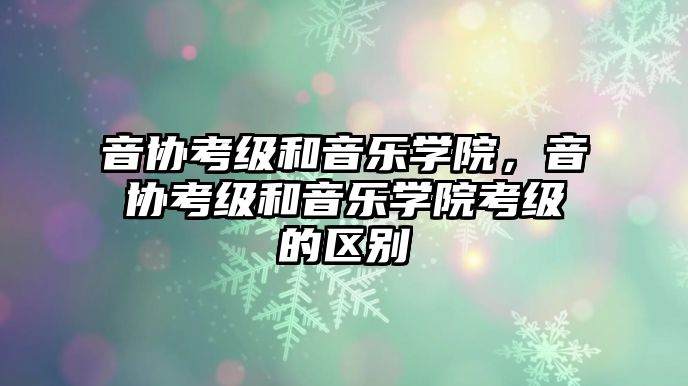 音协考级和音乐学院，音协考级和音乐学院考级的区别